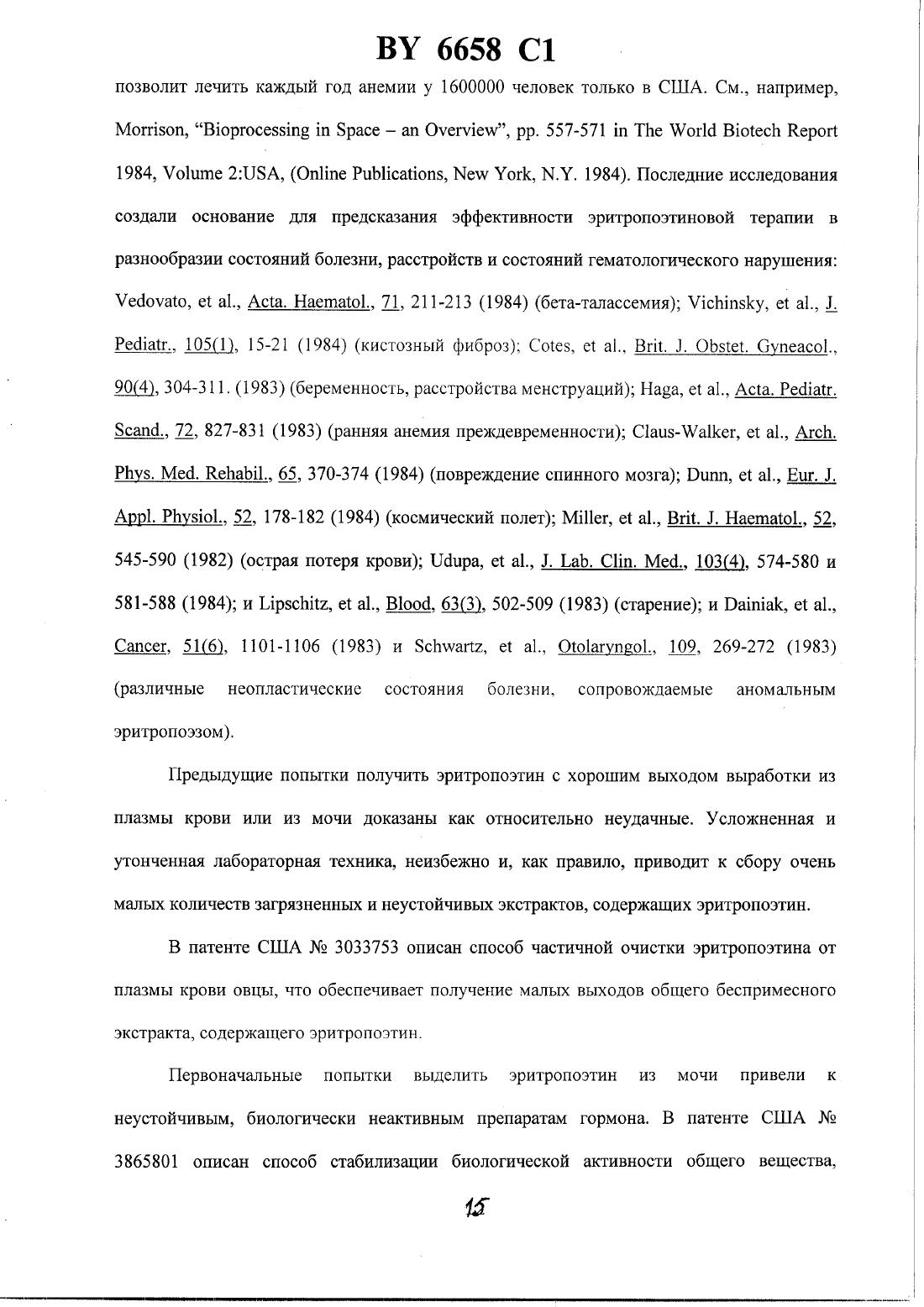 BY 6658 C1

позволит лечить каждый год анемии у 1600000 человек только в США. См., например, Morrison, "Bioprocessing in Space – an Overview", pp. 557-571 in The World Biotech Report 1984, Volume 2:USA, (Online Publications, New York, N.Y. 1984). Последние исследования создали основание для предсказания эффективности эритропоэтиновой терапии в разнообразии состояний болезни, расстройств и состояний гематологического нарушения: Vedovato, et al., Acta. Haematol., 71, 211-213 (1984) (бета-талассемия); Vichinsky, et al., J. Pediatr., 105(1), 15-21 (1984) (кистозный фиброз); Cotes, et al., Brit. J. Obstet. Gyneacol., 90(4), 304-311. (1983) (беременность, расстройства менструаций); Haga, et al., Acta. Pediatr. Scand., 72, 827-831 (1983) (ранняя анемия преждевременности); Claus-Walker, et al., Arch. Phys. Med. Rehabil., 65, 370-374 (1984) (повреждение спинного мозга); Dunn, et al., Eur. J. Appl. Physiol., 52, 178-182 (1984) (космический полет); Miller, et al., Brit. J. Haematol., 52, 545-590 (1982) (острая потеря крови); Udupa, et al., J. Lab. Clin. Med., 103(4), 574-580 и 581-588 (1984); и Lipschitz, et al., Blood, 63(3), 502-509 (1983) (старение); и Dainiak, et al., Cancer, 51(6), 1101-1106 (1983) и Schwartz, et al., Otolaryngol., 109, 269-272 (1983) (различные неопластические состояния болезни, сопровождаемые аномальным эритропоэзом).

Предыдущие попытки получить эритропоэтин с хорошим выходом выработки из плазмы крови или из мочи доказаны как относительно неудачные. Усложненная и утонченная лабораторная техника, неизбежно и, как правило, приводит к сбору очень малых количеств загрязненных и неустойчивых экстрактов, содержащих эритропоэтин.

В патенте США № 3033753 описан способ частичной очистки эритропоэтина от плазмы крови овцы, что обеспечивает получение малых выходов общего беспримесного экстракта, содержащего эритропоэтин.

Первоначальные попытки выделить эритропоэтин из мочи привели к неустойчивым, биологически неактивным препаратам гормона. В патенте США № 3865801 описан способ стабилизации биологической активности общего вещества,

15